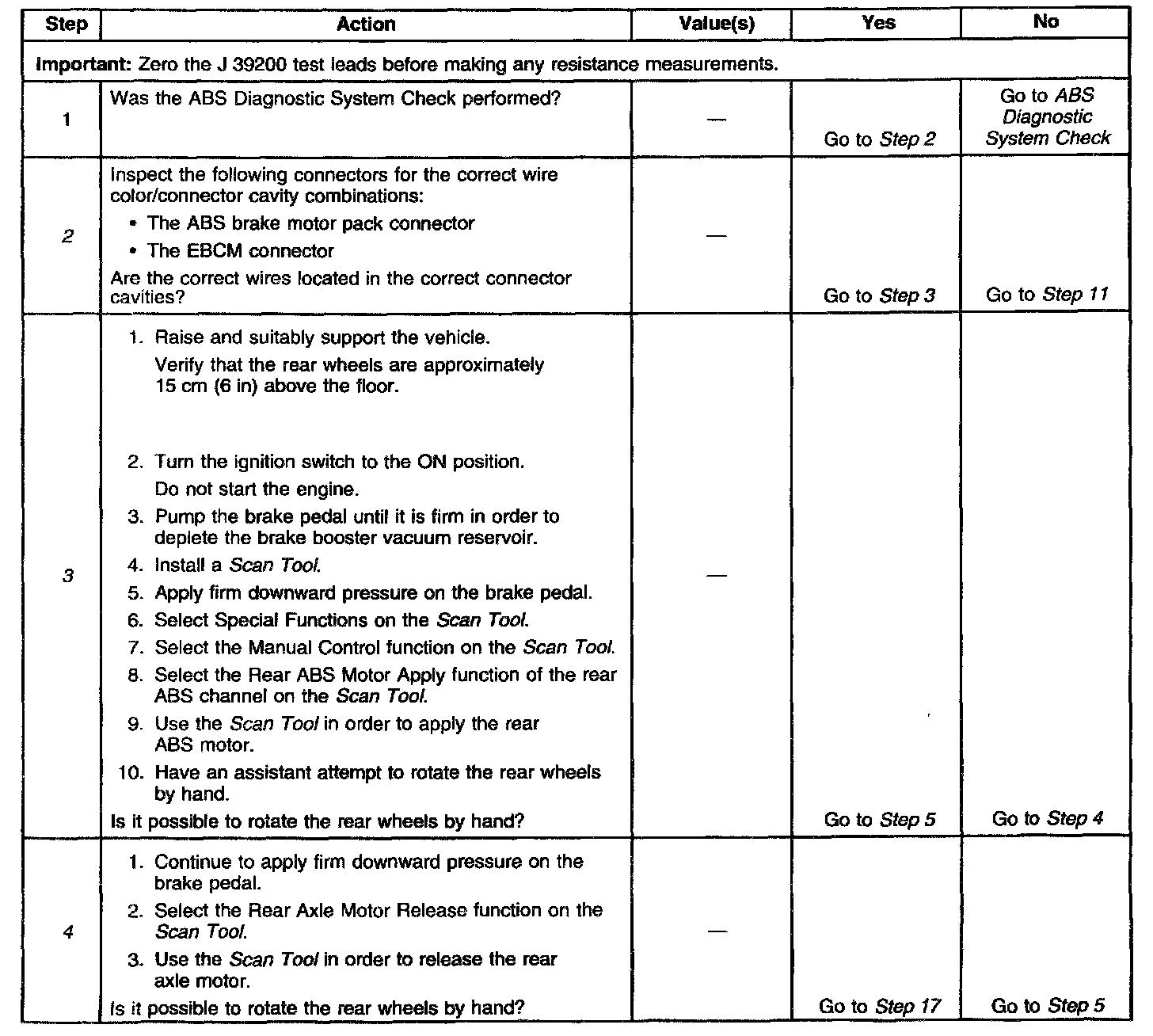 | Step | Action | Value(s) | Yes | No |
|---|---|---|---|---|
| Important: Zero the J 39200 test leads before making any resistance measurements. | | | | |
| 1 | Was the ABS Diagnostic System Check performed? | — | Go to Step 2 | Go to ABS Diagnostic System Check |
| 2 | Inspect the following connectors for the correct wire color/connector cavity combinations: • The ABS brake motor pack connector • The EBCM connector Are the correct wires located in the correct connector cavities? | — | Go to Step 3 | Go to Step 11 |
| 3 | 1. Raise and suitably support the vehicle. Verify that the rear wheels are approximately 15 cm (6 in) above the floor. 2. Turn the ignition switch to the ON position. Do not start the engine. 3. Pump the brake pedal until it is firm in order to deplete the brake booster vacuum reservoir. 4. Install a Scan Tool. 5. Apply firm downward pressure on the brake pedal. 6. Select Special Functions on the Scan Tool. 7. Select the Manual Control function on the Scan Tool. 8. Select the Rear ABS Motor Apply function of the rear ABS channel on the Scan Tool. 9. Use the Scan Tool in order to apply the rear ABS motor. 10. Have an assistant attempt to rotate the rear wheels by hand. Is it possible to rotate the rear wheels by hand? | — | Go to Step 5 | Go to Step 4 |
| 4 | 1. Continue to apply firm downward pressure on the brake pedal. 2. Select the Rear Axle Motor Release function on the Scan Tool. 3. Use the Scan Tool in order to release the rear axle motor. Is it possible to rotate the rear wheels by hand? | — | Go to Step 17 | Go to Step 5 |